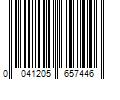 0 041205 657446